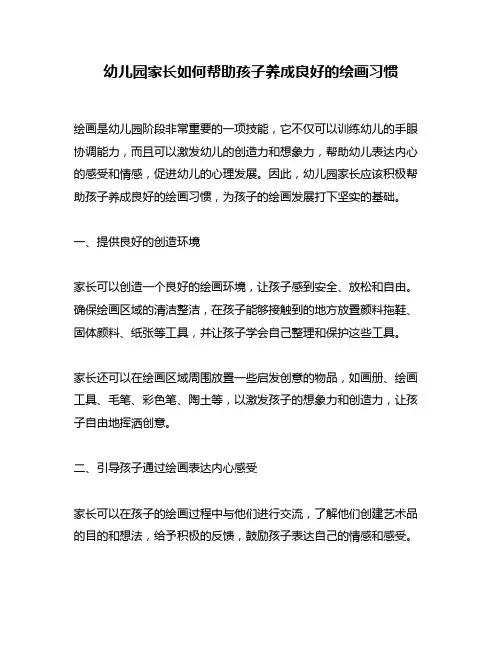 幼儿园家长如何帮助孩子养成良好的绘画习惯

绘画是幼儿园阶段非常重要的一项技能，它不仅可以训练幼儿的手眼协调能力，而且可以激发幼儿的创造力和想象力，帮助幼儿表达内心的感受和情感，促进幼儿的心理发展。因此，幼儿园家长应该积极帮助孩子养成良好的绘画习惯，为孩子的绘画发展打下坚实的基础。

一、提供良好的创造环境

家长可以创造一个良好的绘画环境，让孩子感到安全、放松和自由。确保绘画区域的清洁整洁，在孩子能够接触到的地方放置颜料拖鞋、固体颜料、纸张等工具，并让孩子学会自己整理和保护这些工具。

家长还可以在绘画区域周围放置一些启发创意的物品，如画册、绘画工具、毛笔、彩色笔、陶土等，以激发孩子的想象力和创造力，让孩子自由地挥洒创意。

二、引导孩子通过绘画表达内心感受

家长可以在孩子的绘画过程中与他们进行交流，了解他们创建艺术品的目的和想法，给予积极的反馈，鼓励孩子表达自己的情感和感受。